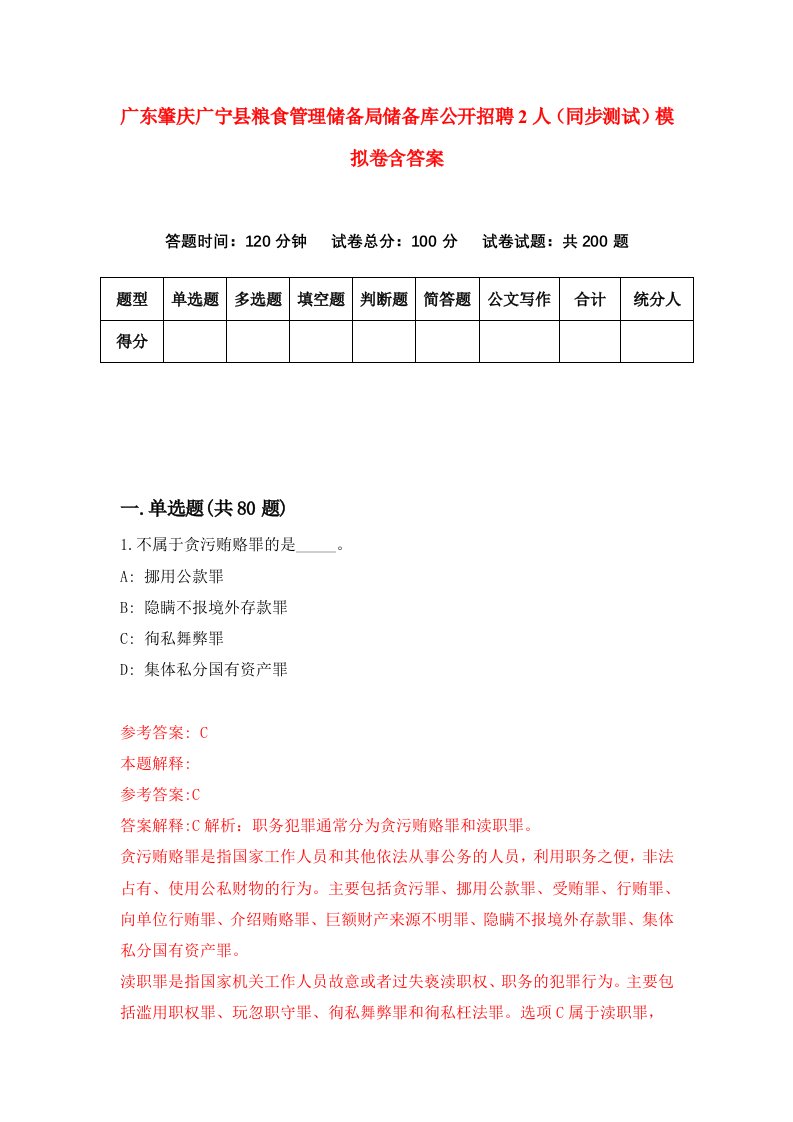 广东肇庆广宁县粮食管理储备局储备库公开招聘2人（同步测试）模拟卷含答案

答题时间：120分钟　试卷总分：100分　试卷试题：共200题

| 题型 | 单选题 | 多选题 | 填空题 | 判断题 | 简答题 | 公文写作 | 合计 | 统分人 |
|---|---|---|---|---|---|---|---|---|
| 得分 | | | | | | | | |

一.单选题(共80题)

1.不属于贪污贿赂罪的是_____。

A: 挪用公款罪

B: 隐瞒不报境外存款罪

C: 徇私舞弊罪

D: 集体私分国有资产罪

参考答案: C

本题解释:

参考答案:C

答案解释:C解析：职务犯罪通常分为贪污贿赂罪和渎职罪。

贪污贿赂罪是指国家工作人员和其他依法从事公务的人员，利用职务之便，非法占有、使用公私财物的行为。主要包括贪污罪、挪用公款罪、受贿罪、行贿罪、向单位行贿罪、介绍贿赂罪、巨额财产来源不明罪、隐瞒不报境外存款罪、集体私分国有资产罪。

渎职罪是指国家机关工作人员故意或者过失亵渎职权、职务的犯罪行为。主要包括滥用职权罪、玩忽职守罪、徇私舞弊罪和徇私枉法罪。选项C属于渎职罪，